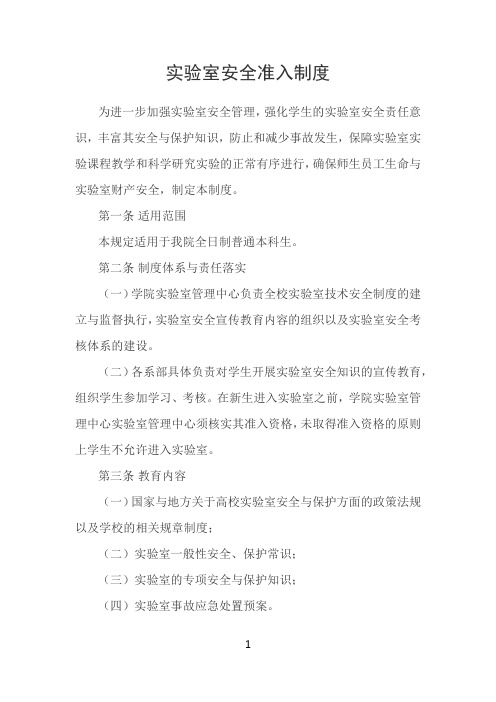 实验室安全准入制度

为进一步加强实验室安全管理，强化学生的实验室安全责任意识，丰富其安全与保护知识，防止和减少事故发生，保障实验室实验课程教学和科学研究实验的正常有序进行，确保师生员工生命与实验室财产安全，制定本制度。

第一条 适用范围

本规定适用于我院全日制普通本科生。

第二条 制度体系与责任落实

（一）学院实验室管理中心负责全校实验室技术安全制度的建立与监督执行，实验室安全宣传教育内容的组织以及实验室安全考核体系的建设。

（二）各系部具体负责对学生开展实验室安全知识的宣传教育，组织学生参加学习、考核。在新生进入实验室之前，学院实验室管理中心实验室管理中心须核实其准入资格，未取得准入资格的原则上学生不允许进入实验室。

第三条 教育内容

（一）国家与地方关于高校实验室安全与保护方面的政策法规以及学校的相关规章制度；

（二）实验室一般性安全、保护常识；

（三）实验室的专项安全与保护知识；

（四）实验室事故应急处置预案。

1